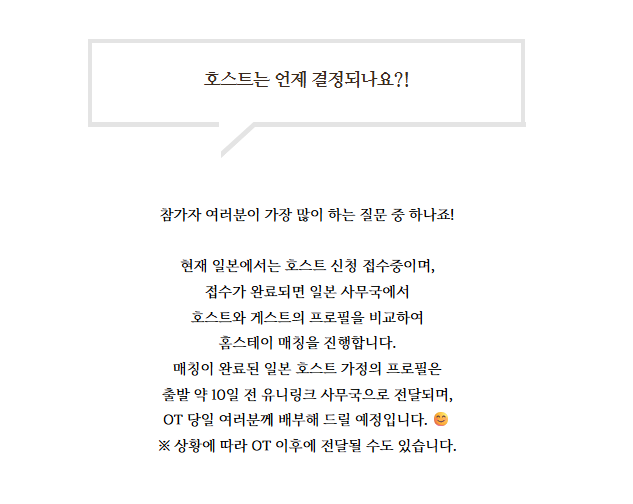 호스트는 언제 결정되나요?!

참가자 여러분이 가장 많이 하는 질문 중 하나죠!

현재 일본에서는 호스트 신청 접수중이며,
접수가 완료되면 일본 사무국에서
호스트와 게스트의 프로필을 비교하여
홈스테이 매칭을 진행합니다.
매칭이 완료된 일본 호스트 가정의 프로필은
출발 약 10일 전 유니링크 사무국으로 전달되며,
OT 당일 여러분께 배부해 드릴 예정입니다. 😊
※ 상황에 따라 OT 이후에 전달될 수도 있습니다.